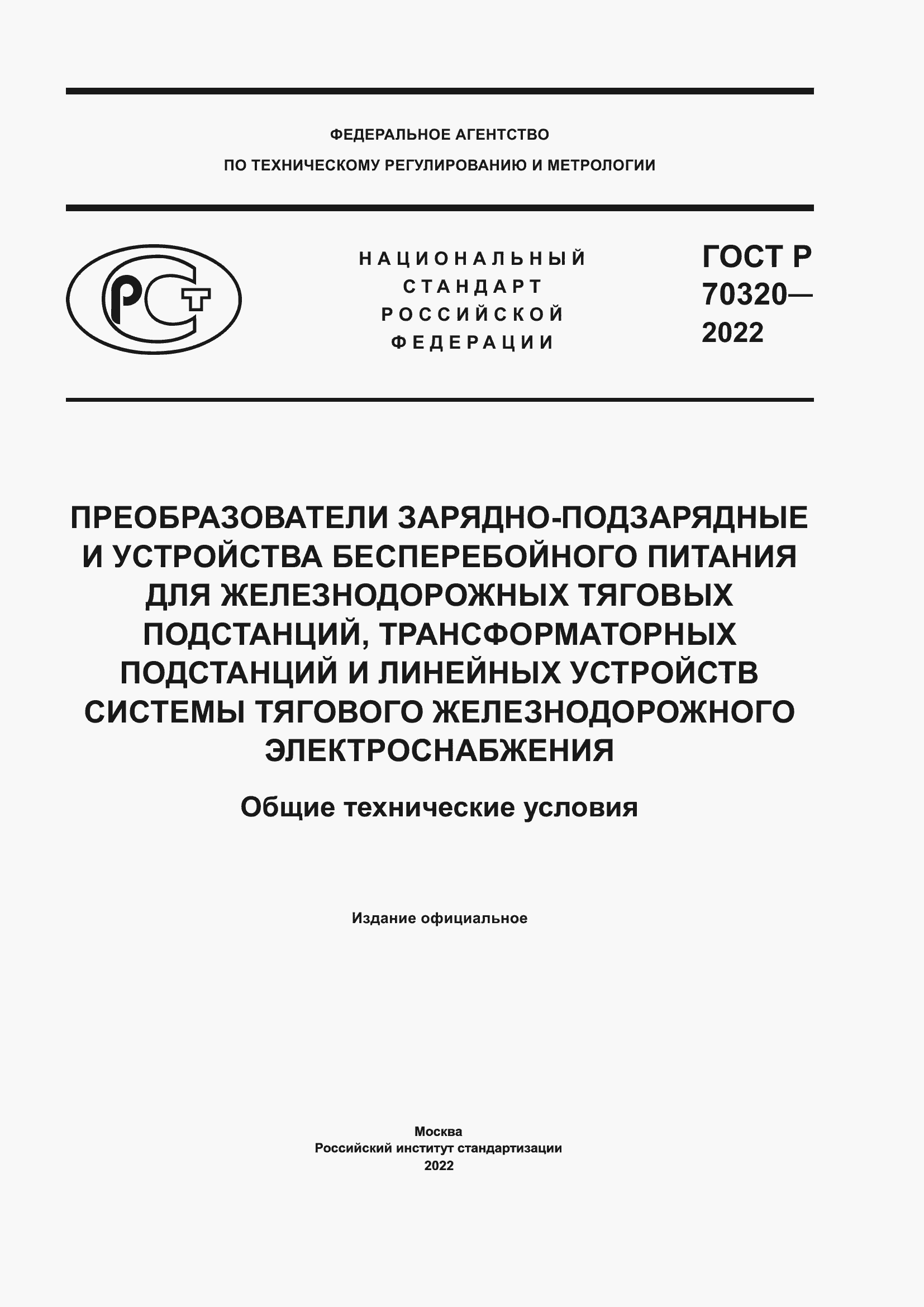 ФЕДЕРАЛЬНОЕ АГЕНТСТВО
ПО ТЕХНИЧЕСКОМУ РЕГУЛИРОВАНИЮ И МЕТРОЛОГИИ

РСТ

НАЦИОНАЛЬНЫЙ
СТАНДАРТ
РОССИЙСКОЙ
ФЕДЕРАЦИИ

ГОСТ Р
70320—
2022

ПРЕОБРАЗОВАТЕЛИ ЗАРЯДНО-ПОДЗАРЯДНЫЕ И УСТРОЙСТВА БЕСПЕРЕБОЙНОГО ПИТАНИЯ ДЛЯ ЖЕЛЕЗНОДОРОЖНЫХ ТЯГОВЫХ ПОДСТАНЦИЙ, ТРАНСФОРМАТОРНЫХ ПОДСТАНЦИЙ И ЛИНЕЙНЫХ УСТРОЙСТВ СИСТЕМЫ ТЯГОВОГО ЖЕЛЕЗНОДОРОЖНОГО ЭЛЕКТРОСНАБЖЕНИЯ

Общие технические условия

Издание официальное

Москва
Российский институт стандартизации
2022